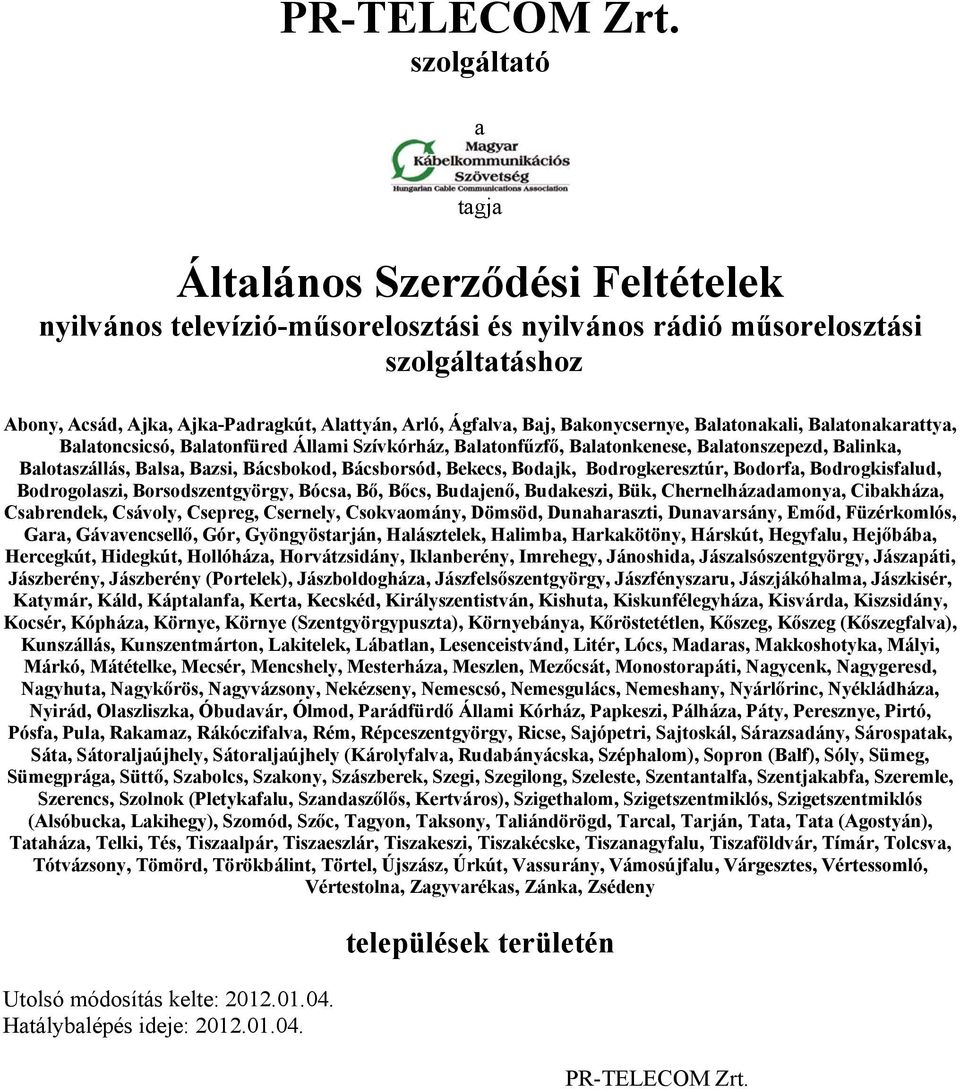 PR-TELECOM Zrt.
szolgáltató

a

Magyar
Kábelkommunikációs
Szövetség
Hungarian Cable Communications Association

tagja

Általános Szerződési Feltételek
nyilvános televízió-műsorelosztási és nyilvános rádió műsorelosztási szolgáltatáshoz

Abony, Acsád, Ajka, Ajka-Padragkút, Alattyán, Arló, Ágfalva, Baj, Bakonycsernye, Balatonakali, Balatonakarattya, Balatoncsicsó, Balatonfüred Állami Szívkórház, Balatonfűzfő, Balatonkenese, Balatonszepezd, Balinka, Balotaszállás, Balsa, Bazsi, Bácsbokod, Bácsborsód, Bekecs, Bodajk, Bodrogkeresztúr, Bodorfa, Bodrogkisfalud, Bodrogolaszi, Borsodszentgyörgy, Bócsa, Bő, Bőcs, Budajenő, Budakeszi, Bük, Chernelházadamonya, Cibakháza, Csabrendek, Csávoly, Csepreg, Csernely, Csokvaomány, Dömsöd, Dunaharaszti, Dunavarsány, Emőd, Füzérkomlós, Gara, Gávavencsellő, Gór, Gyöngyöstarján, Halásztelek, Halimba, Harkakötöny, Hárskút, Hegyfalu, Hejőbába, Hercegkút, Hidegkút, Hollóháza, Horvátzsidány, Iklanberény, Imrehegy, Jánoshida, Jászalsószentgyörgy, Jászapáti, Jászberény, Jászberény (Portelek), Jászboldogháza, Jászfelsőszentgyörgy, Jászfényszaru, Jászjákóhalma, Jászkisér, Katymár, Káld, Káptalanfa, Kerta, Kecskéd, Királyszentistván, Kishuta, Kiskunfélegyháza, Kisvárda, Kiszsidány, Kocsér, Kópháza, Környe, Környe (Szentgyörgypuszta), Környebánya, Kőröstetétlen, Kőszeg, Kőszeg (Kőszegfalva), Kunszállás, Kunszentmárton, Lakitelek, Lábatlan, Lesenceistvánd, Litér, Lócs, Madaras, Makkoshotyka, Mályi, Márkó, Mátételke, Mecsér, Mencshely, Mesterháza, Meszlen, Mezőcsát, Monostorapáti, Nagycenk, Nagygeresd, Nagyhuta, Nagykőrös, Nagyvázsony, Nekézseny, Nemescsó, Nemesgulács, Nemeshany, Nyárlőrinc, Nyékládháza, Nyirád, Olaszliszka, Óbudavár, Ólmod, Parádfürdő Állami Kórház, Papkeszi, Pálháza, Páty, Peresznye, Pirtó, Pósfa, Pula, Rakamaz, Rákóczifalva, Rém, Répceszentgyörgy, Ricse, Sajópetri, Sajtoskál, Sárazsadány, Sárospatak, Sáta, Sátoraljaújhely, Sátoraljaújhely (Károlyfalva, Rudabányácska, Széphalom), Sopron (Balf), Sóly, Sümeg, Sümegprága, Süttő, Szabolcs, Szakony, Szászberek, Szegi, Szegilong, Szeleste, Szentantalfa, Szentjakabfa, Szeremle, Szerencs, Szolnok (Pletykafalu, Szandaszőlős, Kertváros), Szigethalom, Szigetszentmiklós, Szigetszentmiklós (Alsóbucka, Lakihegy), Szomód, Szőc, Tagyon, Taksony, Taliándörögd, Tarcal, Tarján, Tata, Tata (Agostyán), Tataháza, Telki, Tés, Tiszaalpár, Tiszaeszlár, Tiszakeszi, Tiszakécske, Tiszanagyfalu, Tiszaföldvár, Tímár, Tolcsva, Tótvázsony, Tömörd, Törökbálint, Törtel, Újszász, Úrkút, Vassurány, Vámosújfalu, Várgesztes, Vértessomló, Vértestolna, Zagyvarékas, Zánka, Zsédeny

települések területén

Utolsó módosítás kelte: 2012.01.04.
Hatálybalépés ideje: 2012.01.04.

PR-TELECOM Zrt.